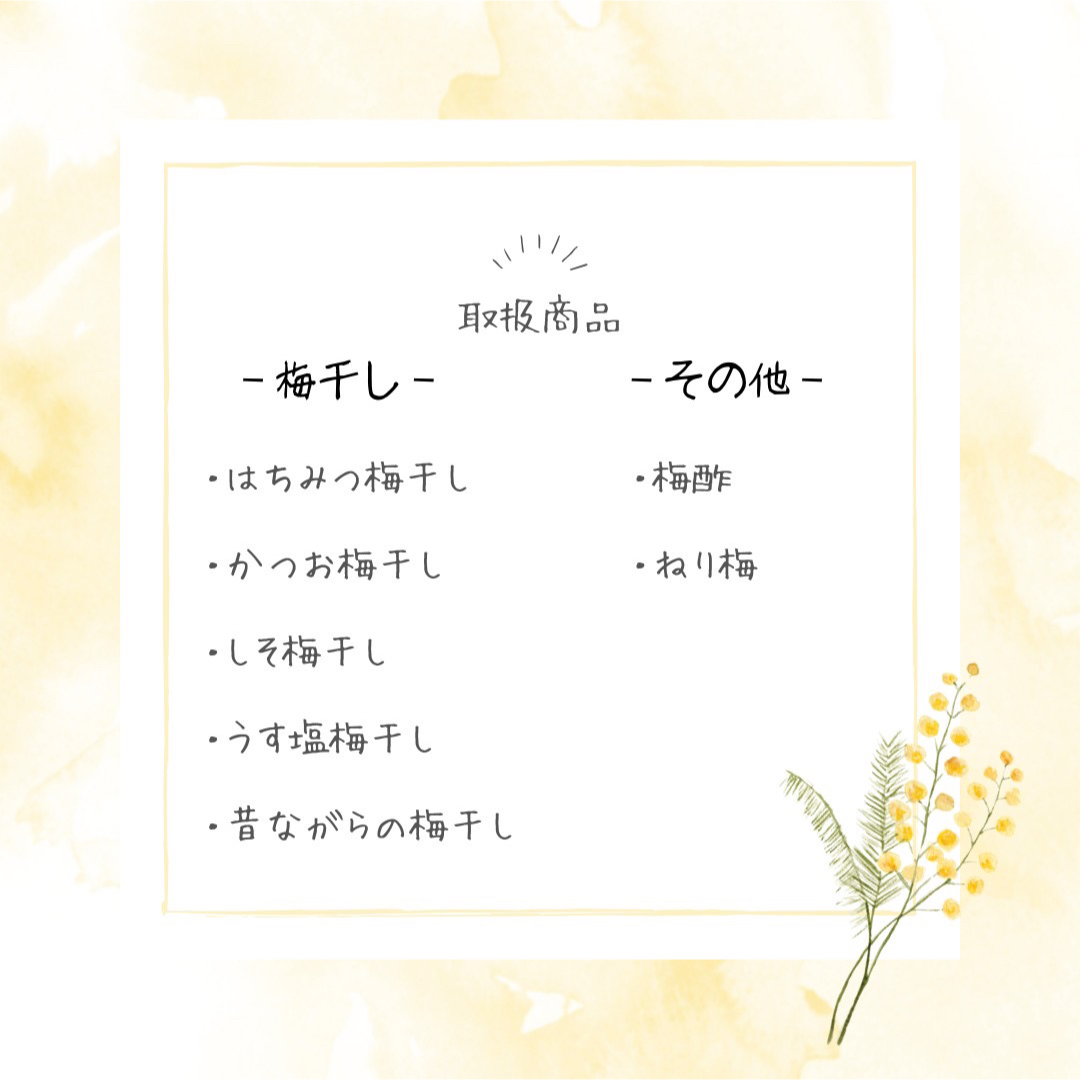 取扱商品

－梅干し－

・はちみつ梅干し

・かつお梅干し

・しそ梅干し

・うす塩梅干し

・昔ながらの梅干し

－その他－

・梅酢

・ねり梅